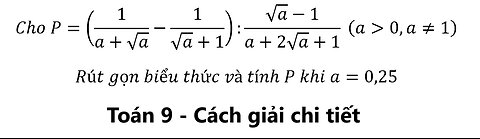 $Cho\ P = \left(\frac{1}{a+\sqrt{a}} - \frac{1}{\sqrt{a}+1}\right) : \frac{\sqrt{a}-1}{a+2\sqrt{a}+1}\ (a > 0, a \neq 1)$

Rút gọn biểu thức và tính $P$ khi $a = 0{,}25$

Toán 9 - Cách giải chi tiết